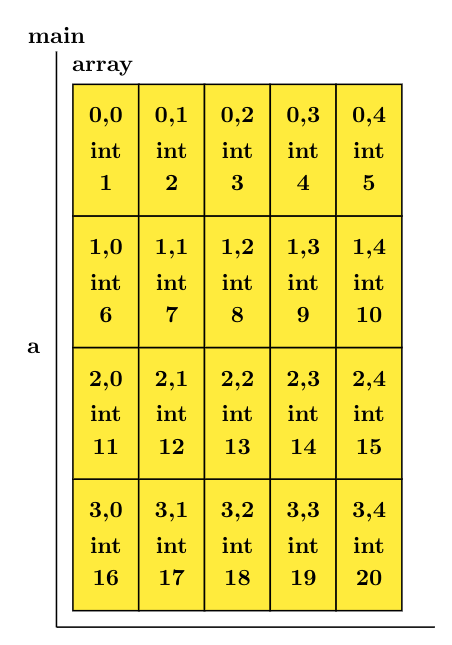 main

array

a

| 0,0 int 1 | 0,1 int 2 | 0,2 int 3 | 0,3 int 4 | 0,4 int 5 |
|---|---|---|---|---|
| 1,0 int 6 | 1,1 int 7 | 1,2 int 8 | 1,3 int 9 | 1,4 int 10 |
| 2,0 int 11 | 2,1 int 12 | 2,2 int 13 | 2,3 int 14 | 2,4 int 15 |
| 3,0 int 16 | 3,1 int 17 | 3,2 int 18 | 3,3 int 19 | 3,4 int 20 |